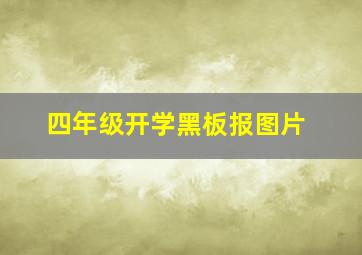 四年级开学黑板报图片